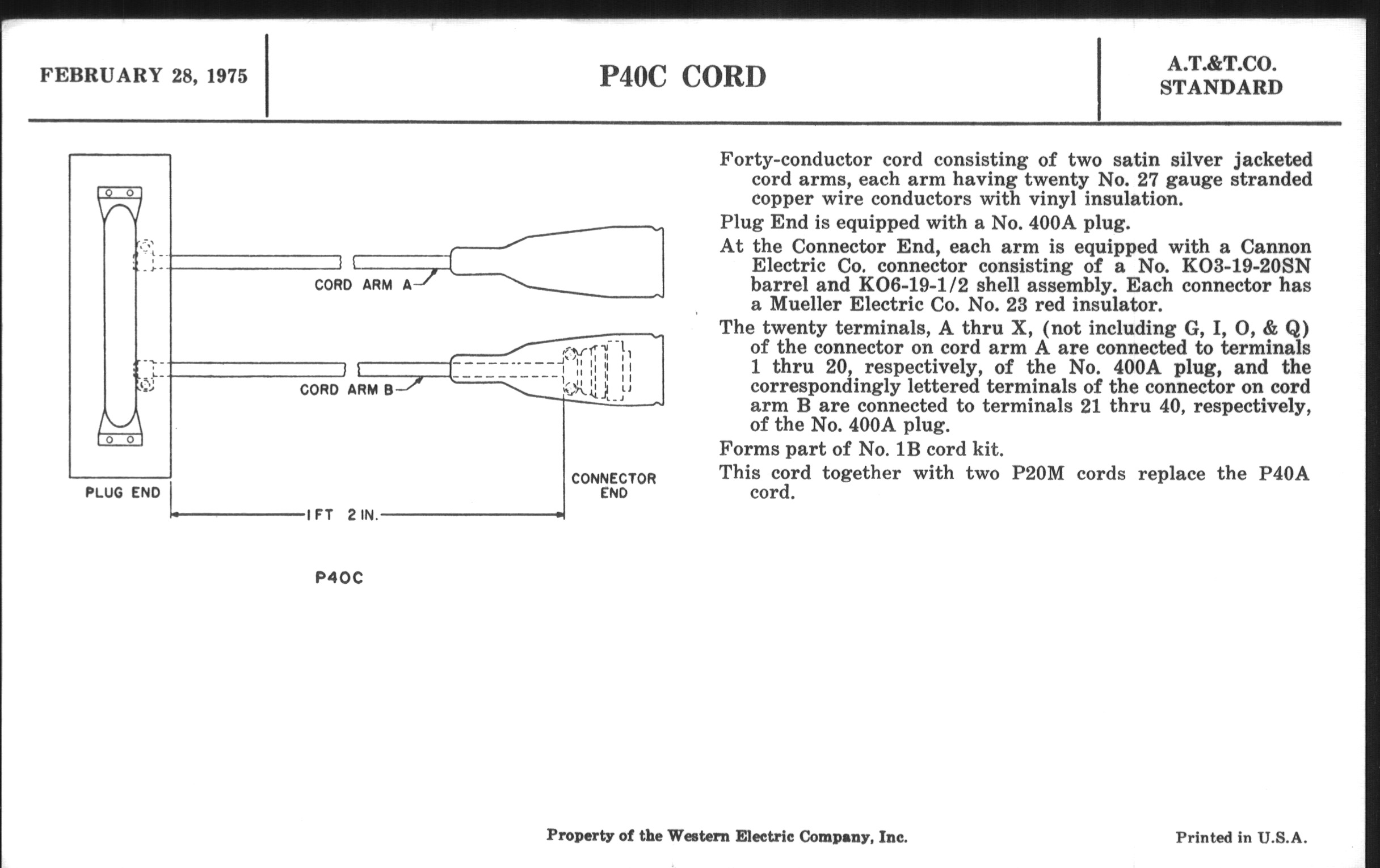 FEBRUARY 28, 1975

P40C CORD

A.T.&T.CO.
STANDARD

CORD ARM A

CORD ARM B

PLUG END

CONNECTOR END

1 FT 2 IN.

P40C

Forty-conductor cord consisting of two satin silver jacketed cord arms, each arm having twenty No. 27 gauge stranded copper wire conductors with vinyl insulation.

Plug End is equipped with a No. 400A plug.

At the Connector End, each arm is equipped with a Cannon Electric Co. connector consisting of a No. KO3-19-20SN barrel and KO6-19-1/2 shell assembly. Each connector has a Mueller Electric Co. No. 23 red insulator.

The twenty terminals, A thru X, (not including G, I, O, & Q) of the connector on cord arm A are connected to terminals 1 thru 20, respectively, of the No. 400A plug, and the correspondingly lettered terminals of the connector on cord arm B are connected to terminals 21 thru 40, respectively, of the No. 400A plug.

Forms part of No. 1B cord kit.

This cord together with two P20M cords replace the P40A cord.

Property of the Western Electric Company, Inc.

Printed in U.S.A.